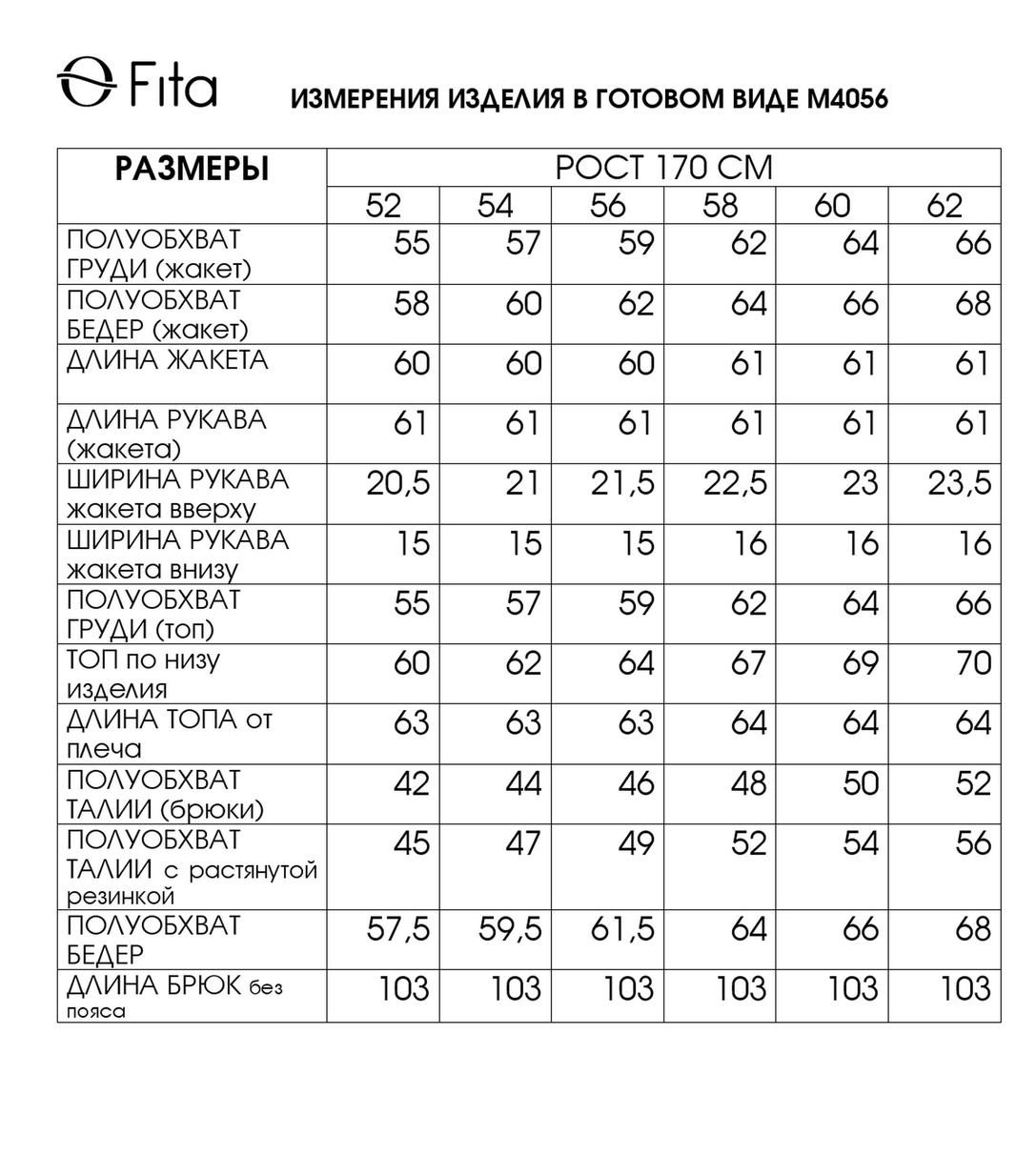 Fita

ИЗМЕРЕНИЯ ИЗДЕЛИЯ В ГОТОВОМ ВИДЕ М4056

| РАЗМЕРЫ | РОСТ 170 СМ | | | | | |
|---|---|---|---|---|---|---|
| | 52 | 54 | 56 | 58 | 60 | 62 |
| ПОЛУОБХВАТ ГРУДИ (жакет) | 55 | 57 | 59 | 62 | 64 | 66 |
| ПОЛУОБХВАТ БЕДЕР (жакет) | 58 | 60 | 62 | 64 | 66 | 68 |
| ДЛИНА ЖАКЕТА | 60 | 60 | 60 | 61 | 61 | 61 |
| ДЛИНА РУКАВА (жакета) | 61 | 61 | 61 | 61 | 61 | 61 |
| ШИРИНА РУКАВА жакета вверху | 20,5 | 21 | 21,5 | 22,5 | 23 | 23,5 |
| ШИРИНА РУКАВА жакета внизу | 15 | 15 | 15 | 16 | 16 | 16 |
| ПОЛУОБХВАТ ГРУДИ (топ) | 55 | 57 | 59 | 62 | 64 | 66 |
| ТОП по низу изделия | 60 | 62 | 64 | 67 | 69 | 70 |
| ДЛИНА ТОПА от плеча | 63 | 63 | 63 | 64 | 64 | 64 |
| ПОЛУОБХВАТ ТАЛИИ (брюки) | 42 | 44 | 46 | 48 | 50 | 52 |
| ПОЛУОБХВАТ ТАЛИИ с растянутой резинкой | 45 | 47 | 49 | 52 | 54 | 56 |
| ПОЛУОБХВАТ БЕДЕР | 57,5 | 59,5 | 61,5 | 64 | 66 | 68 |
| ДЛИНА БРЮК без пояса | 103 | 103 | 103 | 103 | 103 | 103 |